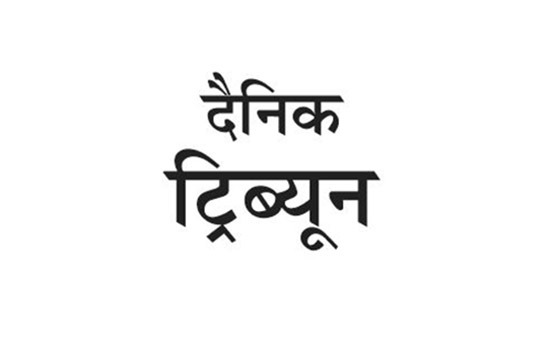 दैनिक
ट्रिब्यून